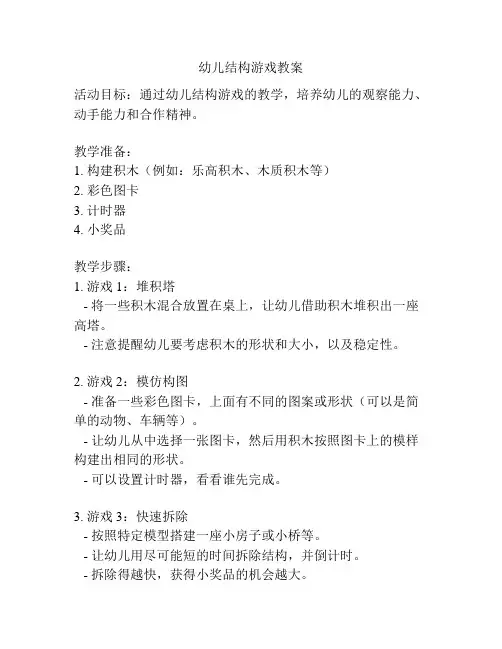 幼儿结构游戏教案

活动目标：通过幼儿结构游戏的教学，培养幼儿的观察能力、动手能力和合作精神。

教学准备：
1. 构建积木（例如：乐高积木、木质积木等）
2. 彩色图卡
3. 计时器
4. 小奖品

教学步骤：
1. 游戏 1：堆积塔
- 将一些积木混合放置在桌上，让幼儿借助积木堆积出一座高塔。
- 注意提醒幼儿要考虑积木的形状和大小，以及稳定性。

2. 游戏 2：模仿构图
- 准备一些彩色图卡，上面有不同的图案或形状（可以是简单的动物、车辆等）。
- 让幼儿从中选择一张图卡，然后用积木按照图卡上的模样构建出相同的形状。
- 可以设置计时器，看看谁先完成。

3. 游戏 3：快速拆除
- 按照特定模型搭建一座小房子或小桥等。
- 让幼儿用尽可能短的时间拆除结构，并倒计时。
- 拆除得越快，获得小奖品的机会越大。